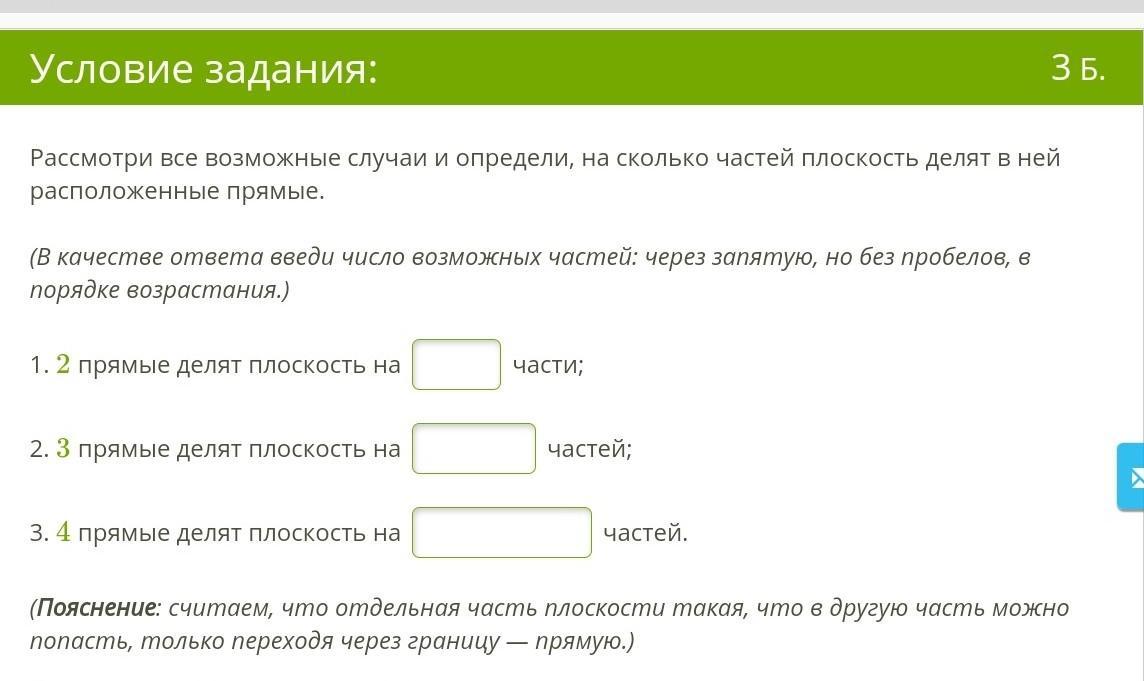 Условие задания:

3 Б.

Рассмотри все возможные случаи и определи, на сколько частей плоскость делят в ней расположенные прямые.

(В качестве ответа введи число возможных частей: через запятую, но без пробелов, в порядке возрастания.)

1. $2$ прямые делят плоскость на части;

2. $3$ прямые делят плоскость на частей;

3. $4$ прямые делят плоскость на частей.

(Пояснение: считаем, что отдельная часть плоскости такая, что в другую часть можно попасть, только переходя через границу — прямую.)